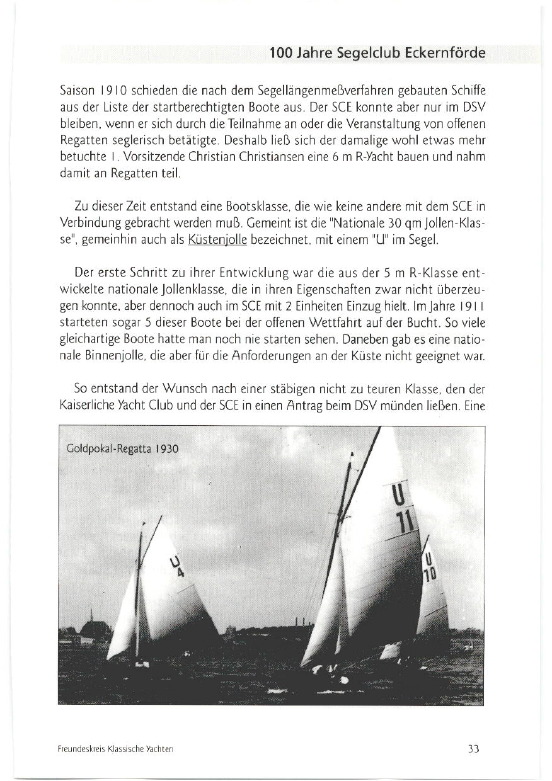 100 Jahre Segelclub Eckernförde

Saison 1910 schieden die nach dem Segellängenmeßverfahren gebauten Schiffe aus der Liste der startberechtigten Boote aus. Der SCE konnte aber nur im DSV bleiben, wenn er sich durch die Teilnahme an oder die Veranstaltung von offenen Regatten seglerisch betätigte. Deshalb ließ sich der damalige wohl etwas mehr betuchte 1. Vorsitzende Christian Christiansen eine 6 m R-Yacht bauen und nahm damit an Regatten teil.

Zu dieser Zeit entstand eine Bootsklasse, die wie keine andere mit dem SCE in Verbindung gebracht werden muß. Gemeint ist die "Nationale 30 qm Jollen-Klasse", gemeinhin auch als Küstenjolle bezeichnet, mit einem "U" im Segel.

Der erste Schritt zu ihrer Entwicklung war die aus der 5 m R-Klasse entwickelte nationale Jollenklasse, die in ihren Eigenschaften zwar nicht überzeugen konnte, aber dennoch auch im SCE mit 2 Einheiten Einzug hielt. Im Jahre 1911 starteten sogar 5 dieser Boote bei der offenen Wettfahrt auf der Bucht. So viele gleichartige Boote hatte man noch nie starten sehen. Daneben gab es eine nationale Binnenjolle, die aber für die Anforderungen an der Küste nicht geeignet war.

So entstand der Wunsch nach einer stäbigen nicht zu teuren Klasse, den der Kaiserliche Yacht Club und der SCE in einen Antrag beim DSV münden ließen. Eine

Goldpokal-Regatta 1930

U 4

U 11

U 10

Freundeskreis Klassische Yachten

33